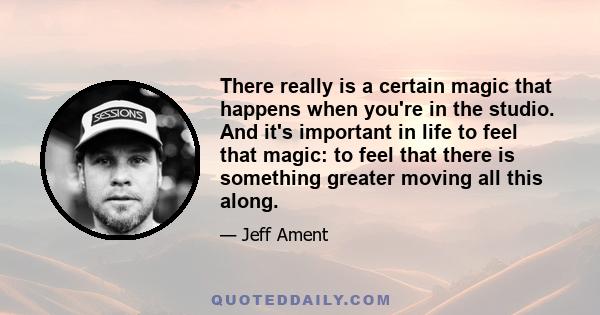 SESSIONS

There really is a certain magic that happens when you're in the studio. And it's important in life to feel that magic: to feel that there is something greater moving all this along.

— Jeff Ament

QUOTEDDAILY.COM